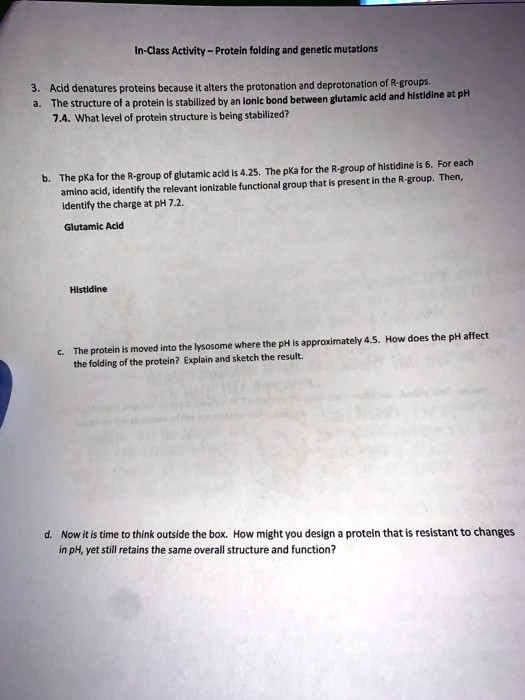 In-Class Activity – Protein folding and genetic mutations

3. Acid denatures proteins because it alters the protonation and deprotonation of R-groups.

a. The structure of a protein is stabilized by an ionic bond between glutamic acid and histidine at pH 7.4. What level of protein structure is being stabilized?

b. The pKa for the R-group of glutamic acid is 4.25. The pKa for the R-group of histidine is 6. For each amino acid, identify the relevant ionizable functional group that is present in the R-group. Then, identify the charge at pH 7.2.

Glutamic Acid

Histidine

c. The protein is moved into the lysosome where the pH is approximately 4.5. How does the pH affect the folding of the protein? Explain and sketch the result.

d. Now it is time to think outside the box. How might you design a protein that is resistant to changes in pH, yet still retains the same overall structure and function?